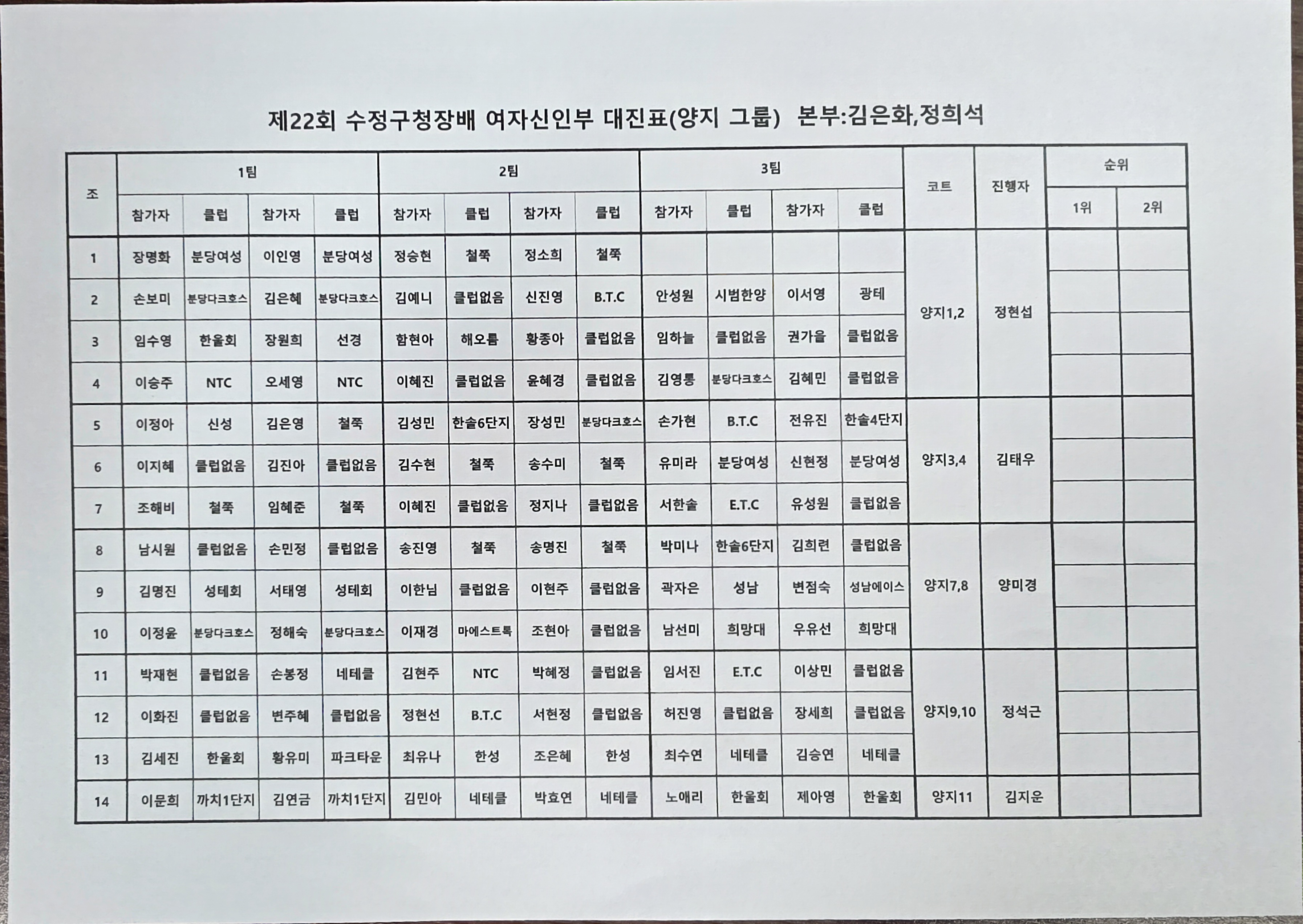 제22회 수정구청장배 여자신인부 대진표(양지 그룹) 본부:김은화,정희석

| 조 | 1팀 |  |  |  | 2팀 |  |  |  | 3팀 |  |  |  | 코트 | 진행자 | 순위 |  |
|---|---|---|---|---|---|---|---|---|---|---|---|---|---|---|---|---|
|  | 참가자 | 클럽 | 참가자 | 클럽 | 참가자 | 클럽 | 참가자 | 클럽 | 참가자 | 클럽 | 참가자 | 클럽 |  |  | 1위 | 2위 |
| 1 | 장명화 | 분당여성 | 이인영 | 분당여성 | 정승현 | 철쭉 | 정소희 | 철쭉 |  |  |  |  | 양지1,2 | 정현섭 |  |  |
| 2 | 손보미 | 분당다크호스 | 김은혜 | 분당다크호스 | 김예니 | 클럽없음 | 신진영 | B.T.C | 안성원 | 시범한양 | 이서영 | 광테 |  |  |  |  |
| 3 | 임수영 | 한울회 | 장원희 | 선경 | 함현아 | 해오름 | 황종아 | 클럽없음 | 임하늘 | 클럽없음 | 권가을 | 클럽없음 |  |  |  |  |
| 4 | 이승주 | NTC | 오세영 | NTC | 이혜진 | 클럽없음 | 윤혜경 | 클럽없음 | 김영롱 | 분당다크호스 | 김혜민 | 클럽없음 |  |  |  |  |
| 5 | 이정아 | 신성 | 김은영 | 철쭉 | 김성민 | 한솔6단지 | 장성민 | 분당다크호스 | 손가현 | B.T.C | 전유진 | 한솔4단지 | 양지3,4 | 김태우 |  |  |
| 6 | 이지혜 | 클럽없음 | 김진아 | 클럽없음 | 김수현 | 철쭉 | 송수미 | 철쭉 | 유미라 | 분당여성 | 신현정 | 분당여성 |  |  |  |  |
| 7 | 조해비 | 철쭉 | 임혜준 | 철쭉 | 이혜진 | 클럽없음 | 정지나 | 클럽없음 | 서한솔 | E.T.C | 유성원 | 클럽없음 |  |  |  |  |
| 8 | 남시원 | 클럽없음 | 손민정 | 클럽없음 | 송진영 | 철쭉 | 송명진 | 철쭉 | 박미나 | 한솔6단지 | 김희련 | 클럽없음 | 양지7,8 | 양미경 |  |  |
| 9 | 김명진 | 성테회 | 서태영 | 성테회 | 이한님 | 클럽없음 | 이현주 | 클럽없음 | 곽자은 | 성남 | 변점숙 | 성남에이스 |  |  |  |  |
| 10 | 이정윤 | 분당다크호스 | 정해숙 | 분당다크호스 | 이재경 | 마에스트록 | 조현아 | 클럽없음 | 남선미 | 희망대 | 우유선 | 희망대 |  |  |  |  |
| 11 | 박재현 | 클럽없음 | 손봉정 | 네테클 | 김현주 | NTC | 박혜정 | 클럽없음 | 임서진 | E.T.C | 이상민 | 클럽없음 | 양지9,10 | 정석근 |  |  |
| 12 | 이화진 | 클럽없음 | 변주혜 | 클럽없음 | 정현선 | B.T.C | 서현정 | 클럽없음 | 허진영 | 클럽없음 | 장세희 | 클럽없음 |  |  |  |  |
| 13 | 김세진 | 한울회 | 황유미 | 파크타운 | 최유나 | 한성 | 조은혜 | 한성 | 최수연 | 네테클 | 김승연 | 네테클 |  |  |  |  |
| 14 | 이문희 | 까치1단지 | 김연금 | 까치1단지 | 김민아 | 네테클 | 박효연 | 네테클 | 노애리 | 한울회 | 제아영 | 한울회 | 양지11 | 김지운 |  |  |